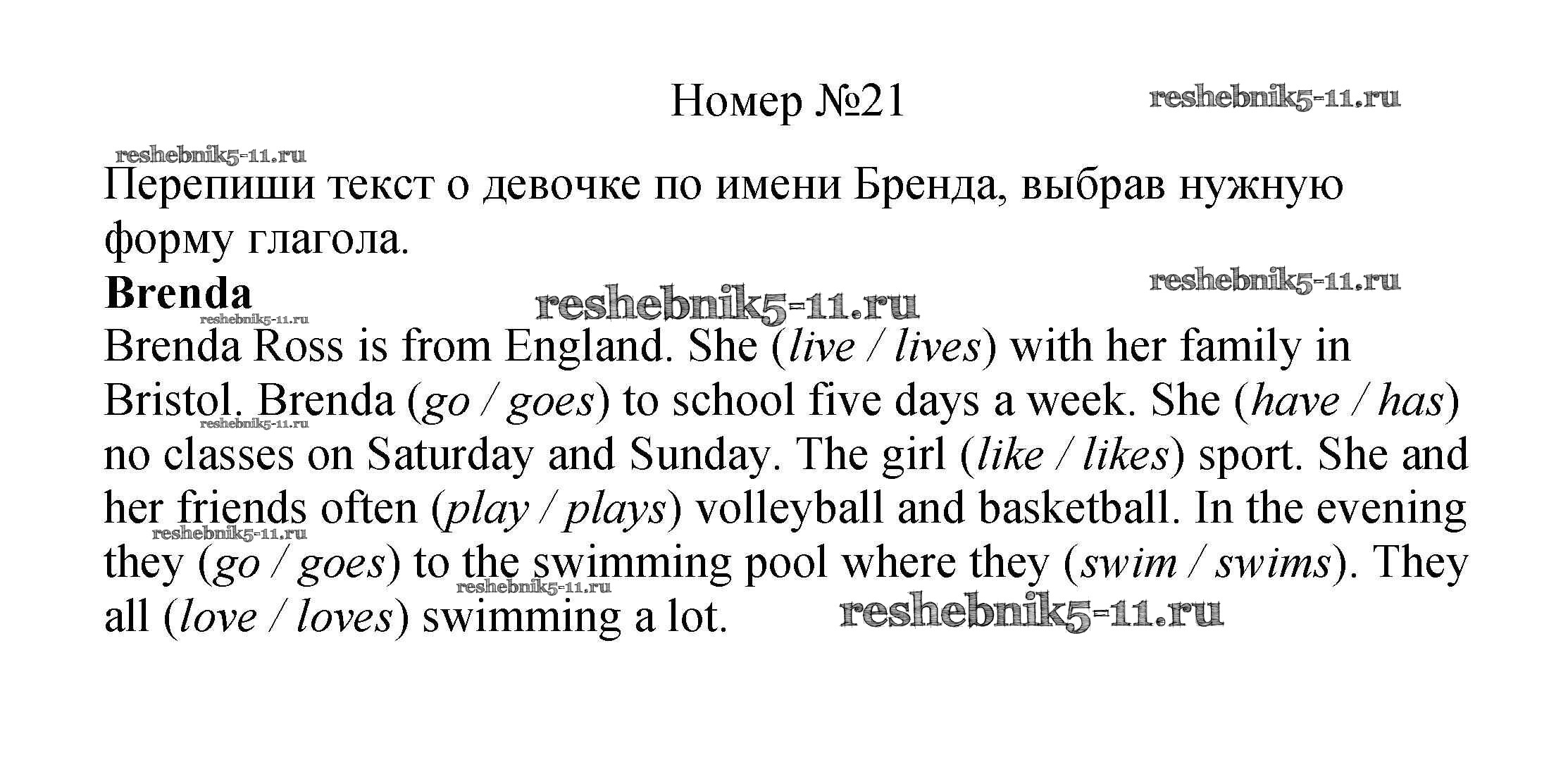 Номер №21

Перепиши текст о девочке по имени Бренда, выбрав нужную форму глагола.

Brenda

Brenda Ross is from England. She (live / lives) with her family in Bristol. Brenda (go / goes) to school five days a week. She (have / has) no classes on Saturday and Sunday. The girl (like / likes) sport. She and her friends often (play / plays) volleyball and basketball. In the evening they (go / goes) to the swimming pool where they (swim / swims). They all (love / loves) swimming a lot.

reshebnik5-11.ru